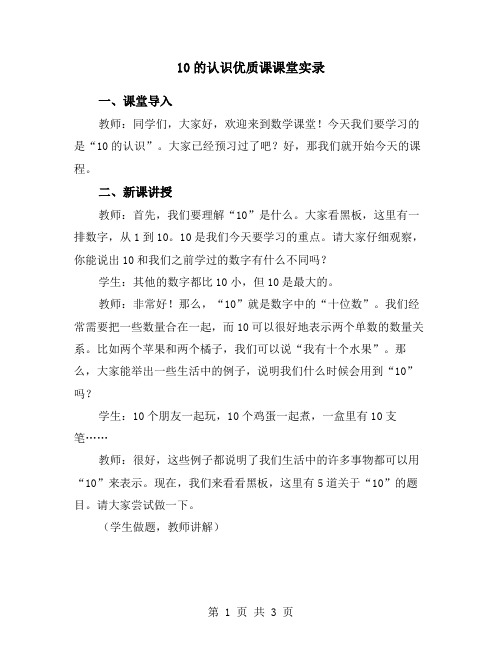 10的认识优质课课堂实录

一、课堂导入

教师：同学们，大家好，欢迎来到数学课堂！今天我们要学习的是“10的认识”。大家已经预习过了吧？好，那我们就开始今天的课程。

二、新课讲授

教师：首先，我们要理解“10”是什么。大家看黑板，这里有一排数字，从1到10。10是我们今天要学习的重点。请大家仔细观察，你能说出10和我们之前学过的数字有什么不同吗？

学生：其他的数字都比10小，但10是最大的。

教师：非常好！那么，“10”就是数字中的“十位数”。我们经常需要把一些数量合在一起，而10可以很好地表示两个单数的数量关系。比如两个苹果和两个橘子，我们可以说“我有十个水果”。那么，大家能举出一些生活中的例子，说明我们什么时候会用到“10”吗？

学生：10个朋友一起玩，10个鸡蛋一起煮，一盒里有10支笔……

教师：很好，这些例子都说明了我们生活中的许多事物都可以用“10”来表示。现在，我们来看看黑板，这里有5道关于“10”的题目。请大家尝试做一下。

（学生做题，教师讲解）

第 1 页 共 3 页